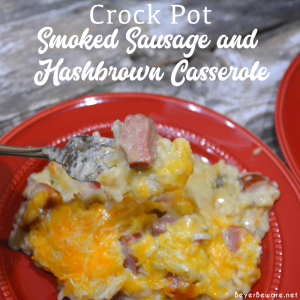 Crock Pot
Smoked Sausage and Hashbrown Casserole

BeyerBeware.net